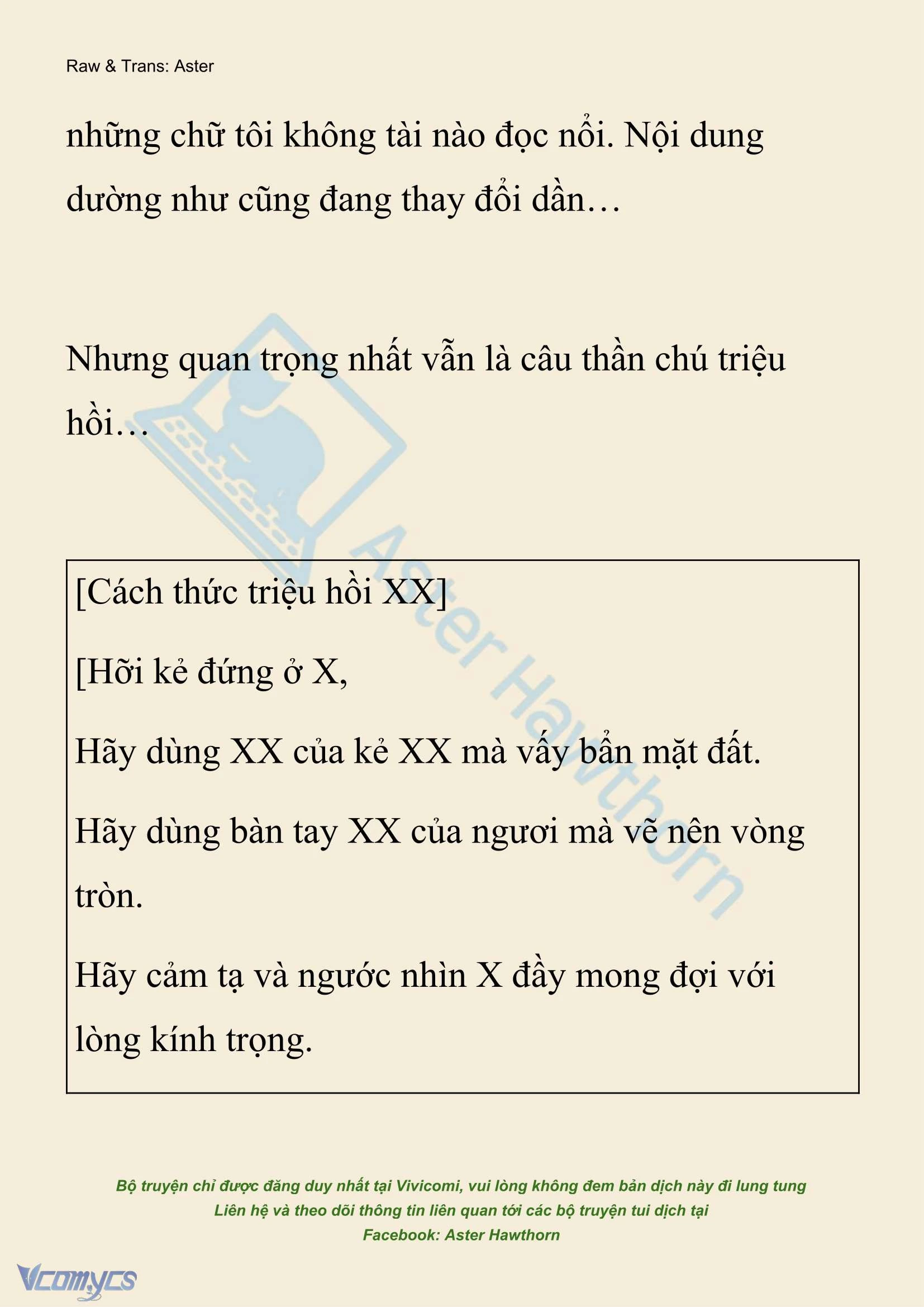 Raw & Trans: Aster

những chữ tôi không tài nào đọc nổi. Nội dung dường như cũng đang thay đổi dần…

Nhưng quan trọng nhất vẫn là câu thần chú triệu hồi…

Aster Hawthorn

[Cách thức triệu hồi XX]

[Hỡi kẻ đứng ở X,

Hãy dùng XX của kẻ XX mà vấy bẩn mặt đất.

Hãy dùng bàn tay XX của ngươi mà vẽ nên vòng tròn.

Hãy cảm tạ và ngước nhìn X đầy mong đợi với lòng kính trọng.

Bộ truyện chỉ được đăng duy nhất tại Vivicomi, vui lòng không đem bản dịch này đi lung tung
Liên hệ và theo dõi thông tin liên quan tới các bộ truyện tui dịch tại
Facebook: Aster Hawthorn

Vcomycs